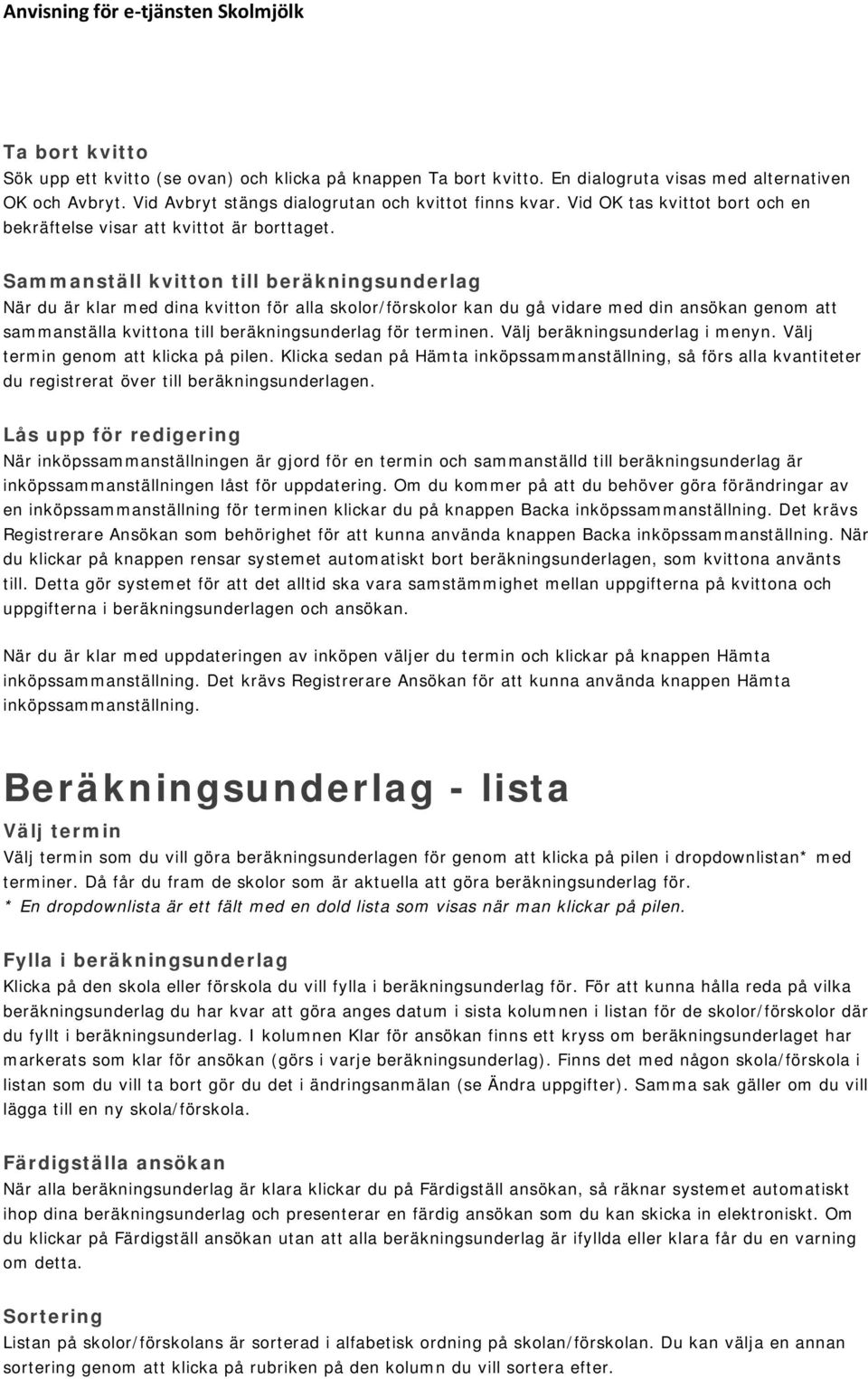 Anvisning för e-tjänsten Skolmjölk

Ta bort kvitto
Sök upp ett kvitto (se ovan) och klicka på knappen Ta bort kvitto. En dialogruta visas med alternativen OK och Avbryt. Vid Avbryt stängs dialogrutan och kvittot finns kvar. Vid OK tas kvittot bort och en bekräftelse visar att kvittot är borttaget.

Sammanställ kvitton till beräkningsunderlag
När du är klar med dina kvitton för alla skolor/förskolor kan du gå vidare med din ansökan genom att sammanställa kvittona till beräkningsunderlag för terminen. Välj beräkningsunderlag i menyn. Välj termin genom att klicka på pilen. Klicka sedan på Hämta inköpssammanställning, så förs alla kvantiteter du registrerat över till beräkningsunderlagen.

Lås upp för redigering
När inköpssammanställningen är gjord för en termin och sammanställd till beräkningsunderlag är inköpssammanställningen låst för uppdatering. Om du kommer på att du behöver göra förändringar av en inköpssammanställning för terminen klickar du på knappen Backa inköpssammanställning. Det krävs Registrerare Ansökan som behörighet för att kunna använda knappen Backa inköpssammanställning. När du klickar på knappen rensar systemet automatiskt bort beräkningsunderlagen, som kvittona använts till. Detta gör systemet för att det alltid ska vara samstämmighet mellan uppgifterna på kvittona och uppgifterna i beräkningsunderlagen och ansökan.

När du är klar med uppdateringen av inköpen väljer du termin och klickar på knappen Hämta inköpssammanställning. Det krävs Registrerare Ansökan för att kunna använda knappen Hämta inköpssammanställning.

Beräkningsunderlag - lista
Välj termin
Välj termin som du vill göra beräkningsunderlagen för genom att klicka på pilen i dropdownlistan* med terminer. Då får du fram de skolor som är aktuella att göra beräkningsunderlag för.
* En dropdownlista är ett fält med en dold lista som visas när man klickar på pilen.

Fylla i beräkningsunderlag
Klicka på den skola eller förskola du vill fylla i beräkningsunderlag för. För att kunna hålla reda på vilka beräkningsunderlag du har kvar att göra anges datum i sista kolumnen i listan för de skolor/förskolor där du fyllt i beräkningsunderlag. I kolumnen Klar för ansökan finns ett kryss om beräkningsunderlaget har markerats som klar för ansökan (görs i varje beräkningsunderlag). Finns det med någon skola/förskola i listan som du vill ta bort gör du det i ändringsanmälan (se Ändra uppgifter). Samma sak gäller om du vill lägga till en ny skola/förskola.

Färdigställa ansökan
När alla beräkningsunderlag är klara klickar du på Färdigställ ansökan, så räknar systemet automatiskt ihop dina beräkningsunderlag och presenterar en färdig ansökan som du kan skicka in elektroniskt. Om du klickar på Färdigställ ansökan utan att alla beräkningsunderlag är ifyllda eller klara får du en varning om detta.

Sortering
Listan på skolor/förskolans är sorterad i alfabetisk ordning på skolan/förskolan. Du kan välja en annan sortering genom att klicka på rubriken på den kolumn du vill sortera efter.